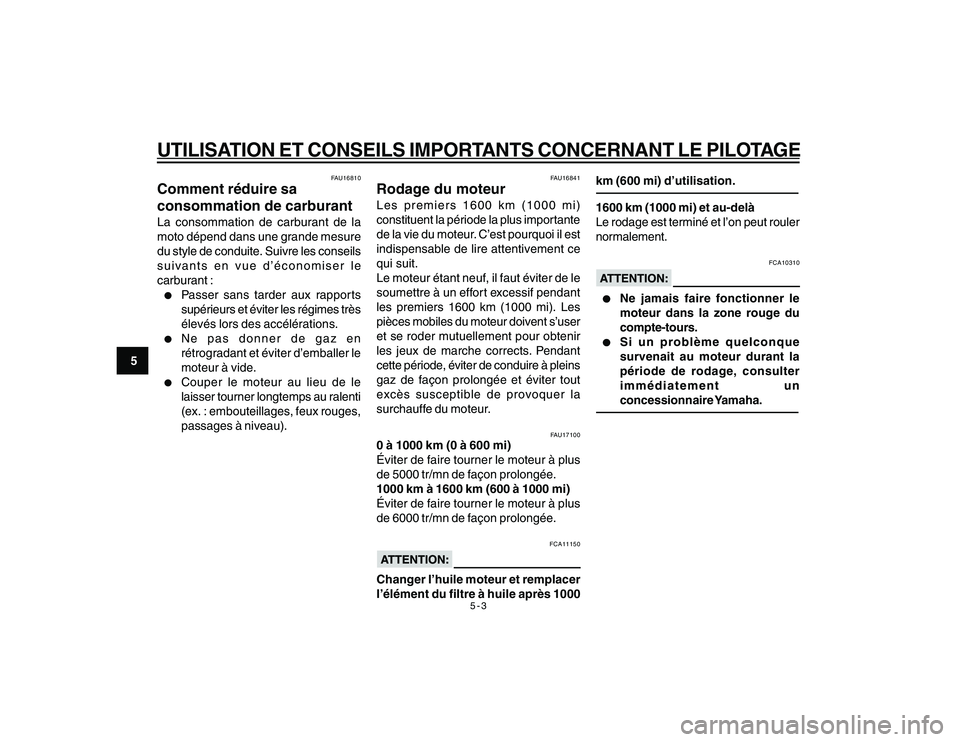 UTILISATION ET CONSEILS IMPORTANTS CONCERNANT LE PILOTAGE

5

FAU16810

Comment réduire sa consommation de carburant

La consommation de carburant de la moto dépend dans une grande mesure du style de conduite. Suivre les conseils suivants en vue d'économiser le carburant :

● Passer sans tarder aux rapports supérieurs et éviter les régimes très élevés lors des accélérations.
● Ne pas donner de gaz en rétrogradant et éviter d'emballer le moteur à vide.
● Couper le moteur au lieu de le laisser tourner longtemps au ralenti (ex. : embouteillages, feux rouges, passages à niveau).

FAU16841

Rodage du moteur

Les premiers 1600 km (1000 mi) constituent la période la plus importante de la vie du moteur. C'est pourquoi il est indispensable de lire attentivement ce qui suit.
Le moteur étant neuf, il faut éviter de le soumettre à un effort excessif pendant les premiers 1600 km (1000 mi). Les pièces mobiles du moteur doivent s'user et se roder mutuellement pour obtenir les jeux de marche corrects. Pendant cette période, éviter de conduire à pleins gaz de façon prolongée et éviter tout excès susceptible de provoquer la surchauffe du moteur.

FAU17100

0 à 1000 km (0 à 600 mi)
Éviter de faire tourner le moteur à plus de 5000 tr/mn de façon prolongée.
1000 km à 1600 km (600 à 1000 mi)
Éviter de faire tourner le moteur à plus de 6000 tr/mn de façon prolongée.

FCA11150

ATTENTION:

Changer l'huile moteur et remplacer l'élément du filtre à huile après 1000 km (600 mi) d'utilisation.

1600 km (1000 mi) et au-delà
Le rodage est terminé et l'on peut rouler normalement.

FCA10310

ATTENTION:

● Ne jamais faire fonctionner le moteur dans la zone rouge du compte-tours.
● Si un problème quelconque survenait au moteur durant la période de rodage, consulter immédiatement un concessionnaire Yamaha.

5-3

carmanualsonline.info